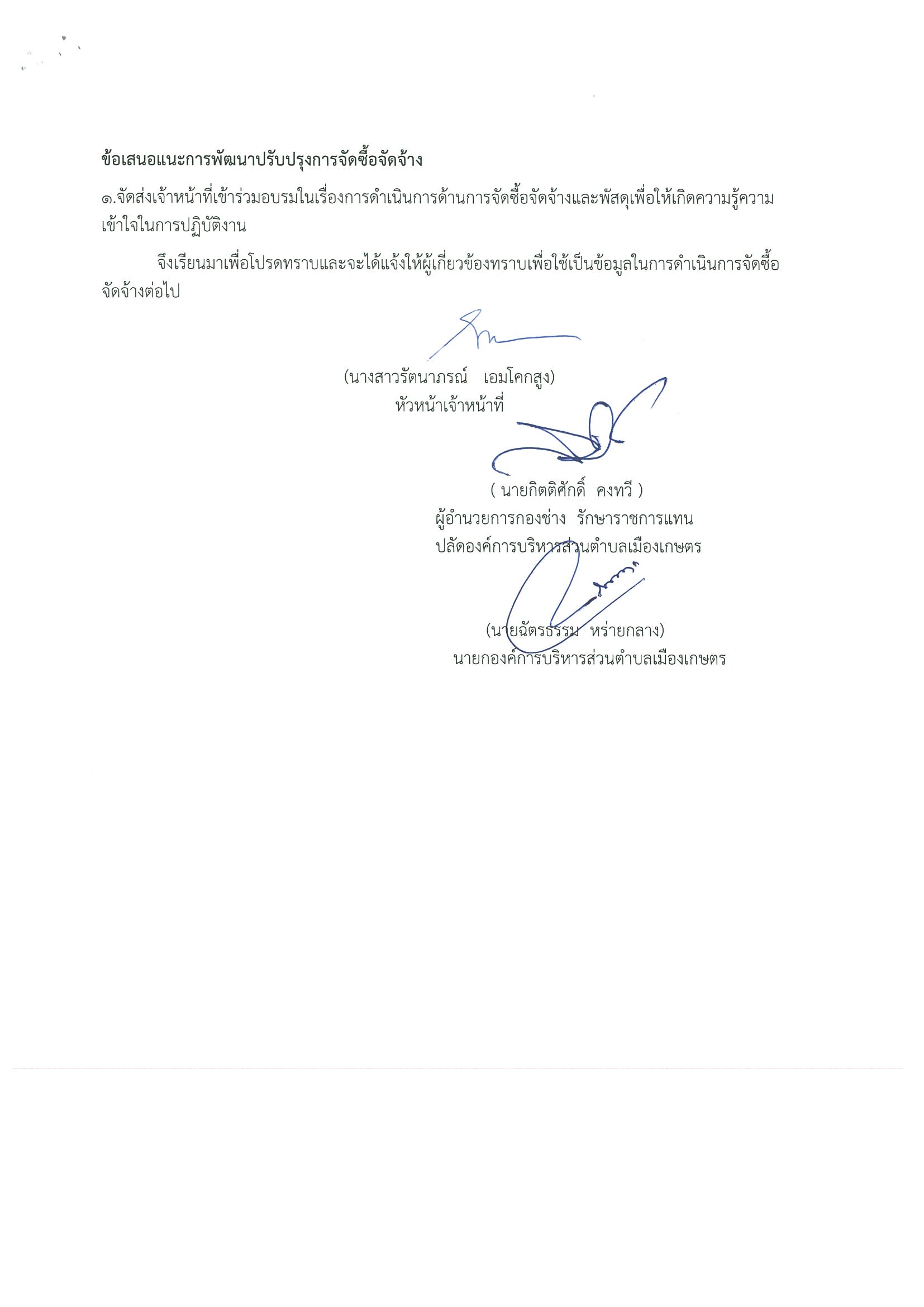 ข้อเสนอแนะการพัฒนาปรับปรุงการจัดซื้อจัดจ้าง

๑.จัดส่งเจ้าหน้าที่เข้าร่วมอบรมในเรื่องการดำเนินการด้านการจัดซื้อจัดจ้างและพัสดุเพื่อให้เกิดความรู้ความเข้าใจในการปฏิบัติงาน

จึงเรียนมาเพื่อโปรดทราบและจะได้แจ้งให้ผู้เกี่ยวข้องทราบเพื่อใช้เป็นข้อมูลในการดำเนินการจัดซื้อจัดจ้างต่อไป

(นางสาวรัตนาภรณ์ เอมโคกสูง)
หัวหน้าเจ้าหน้าที่

( นายกิตติศักดิ์ คงทวี )
ผู้อำนวยการกองช่าง รักษาราชการแทน
ปลัดองค์การบริหารส่วนตำบลเมืองเกษตร

(นายฉัตรธรรม หร่ายกลาง)
นายกองค์การบริหารส่วนตำบลเมืองเกษตร